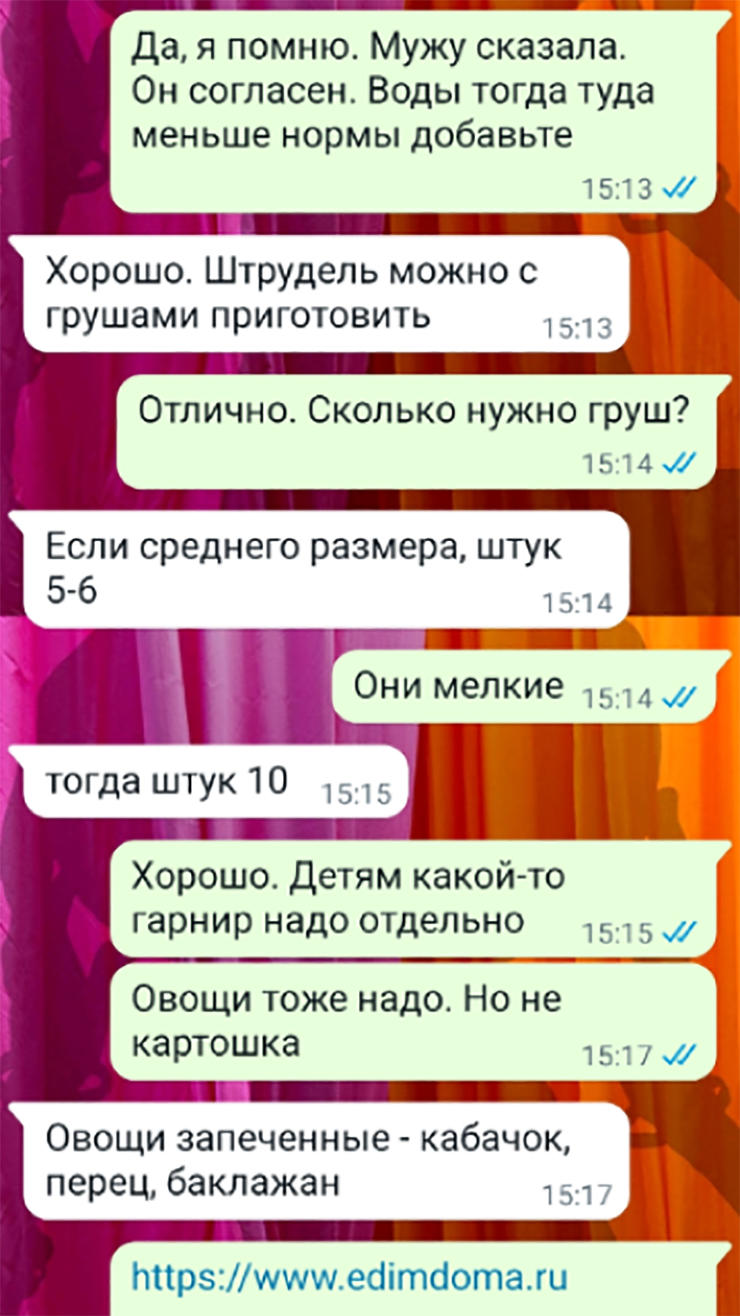 Да, я помню. Мужу сказала. Он согласен. Воды тогда туда меньше нормы добавьте
15:13

Хорошо. Штрудель можно с грушами приготовить
15:13

Отлично. Сколько нужно груш?
15:14

Если среднего размера, штук 5-6
15:14

Они мелкие
15:14

тогда штук 10
15:15

Хорошо. Детям какой-то гарнир надо отдельно
15:15

Овощи тоже надо. Но не картошка
15:17

Овощи запеченные - кабачок, перец, баклажан
15:17

https://www.edimdoma.ru